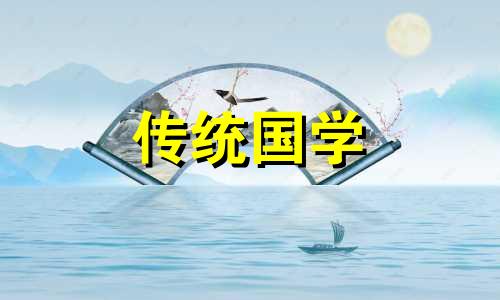 传统国学